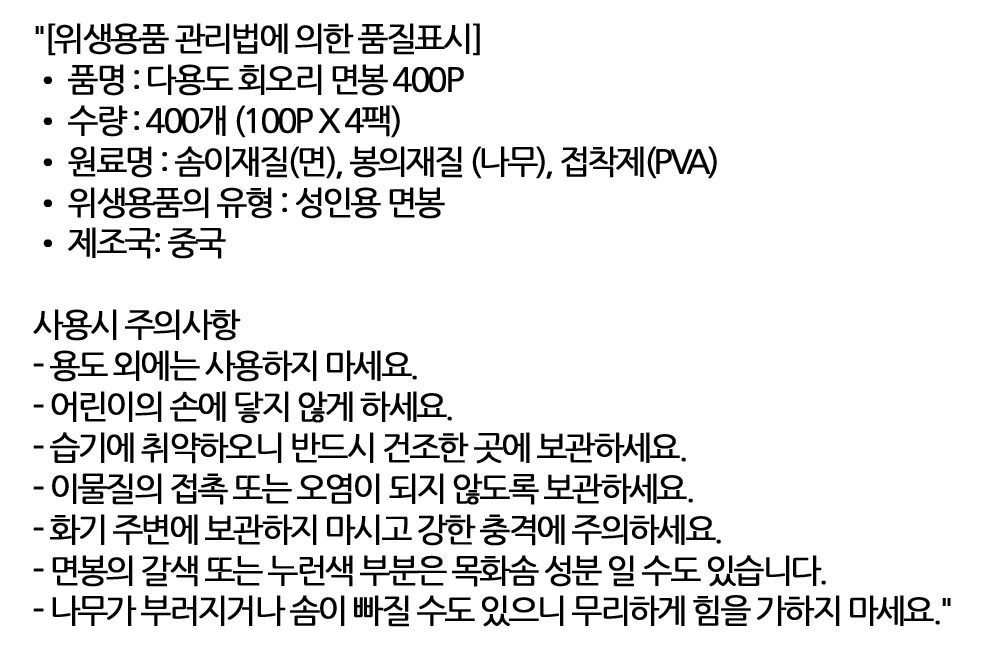 "[위생용품 관리법에 의한 품질표시]
• 품명 : 다용도 회오리 면봉 400P
• 수량 : 400개 (100P X 4팩)
• 원료명 : 솜이재질(면), 봉의재질 (나무), 접착제(PVA)
• 위생용품의 유형 : 성인용 면봉
• 제조국: 중국

사용시 주의사항
- 용도 외에는 사용하지 마세요.
- 어린이의 손에 닿지 않게 하세요.
- 습기에 취약하오니 반드시 건조한 곳에 보관하세요.
- 이물질의 접촉 또는 오염이 되지 않도록 보관하세요.
- 화기 주변에 보관하지 마시고 강한 충격에 주의하세요.
- 면봉의 갈색 또는 누런색 부분은 목화솜 성분 일 수도 있습니다.
- 나무가 부러지거나 솜이 빠질 수도 있으니 무리하게 힘을 가하지 마세요."